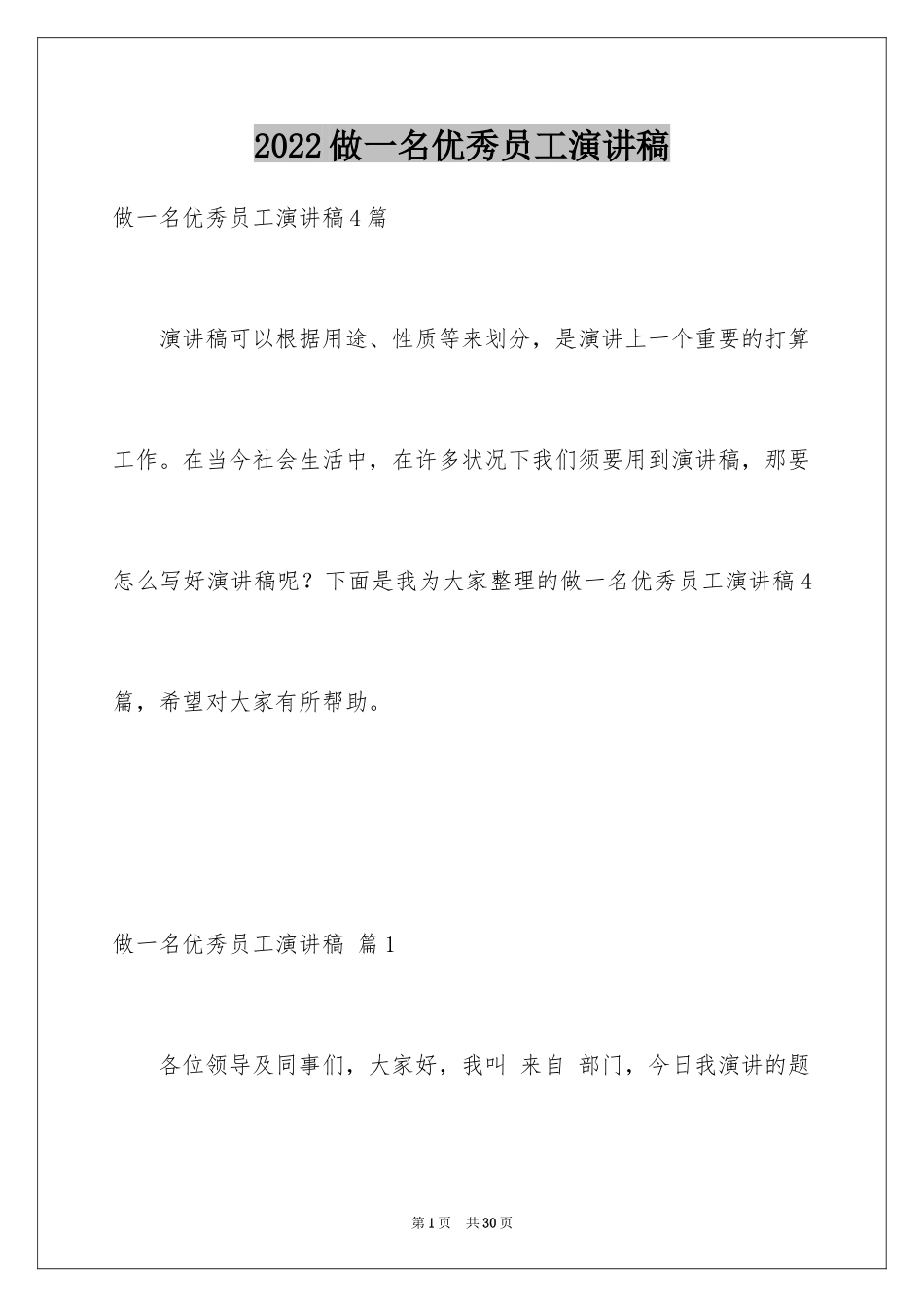 2022做一名优秀员工演讲稿

做一名优秀员工演讲稿4篇

演讲稿可以根据用途、性质等来划分，是演讲上一个重要的打算工作。在当今社会生活中，在许多状况下我们须要用到演讲稿，那要怎么写好演讲稿呢？下面是我为大家整理的做一名优秀员工演讲稿4篇，希望对大家有所帮助。

做一名优秀员工演讲稿 篇1

各位领导及同事们，大家好，我叫 来自 部门，今日我演讲的题

第1页 共30页